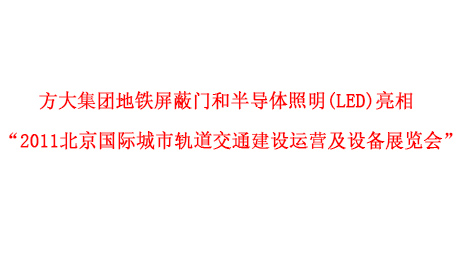 方大集团地铁屏蔽门和半导体照明(LED)亮相

“2011北京国际城市轨道交通建设运营及设备展览会”